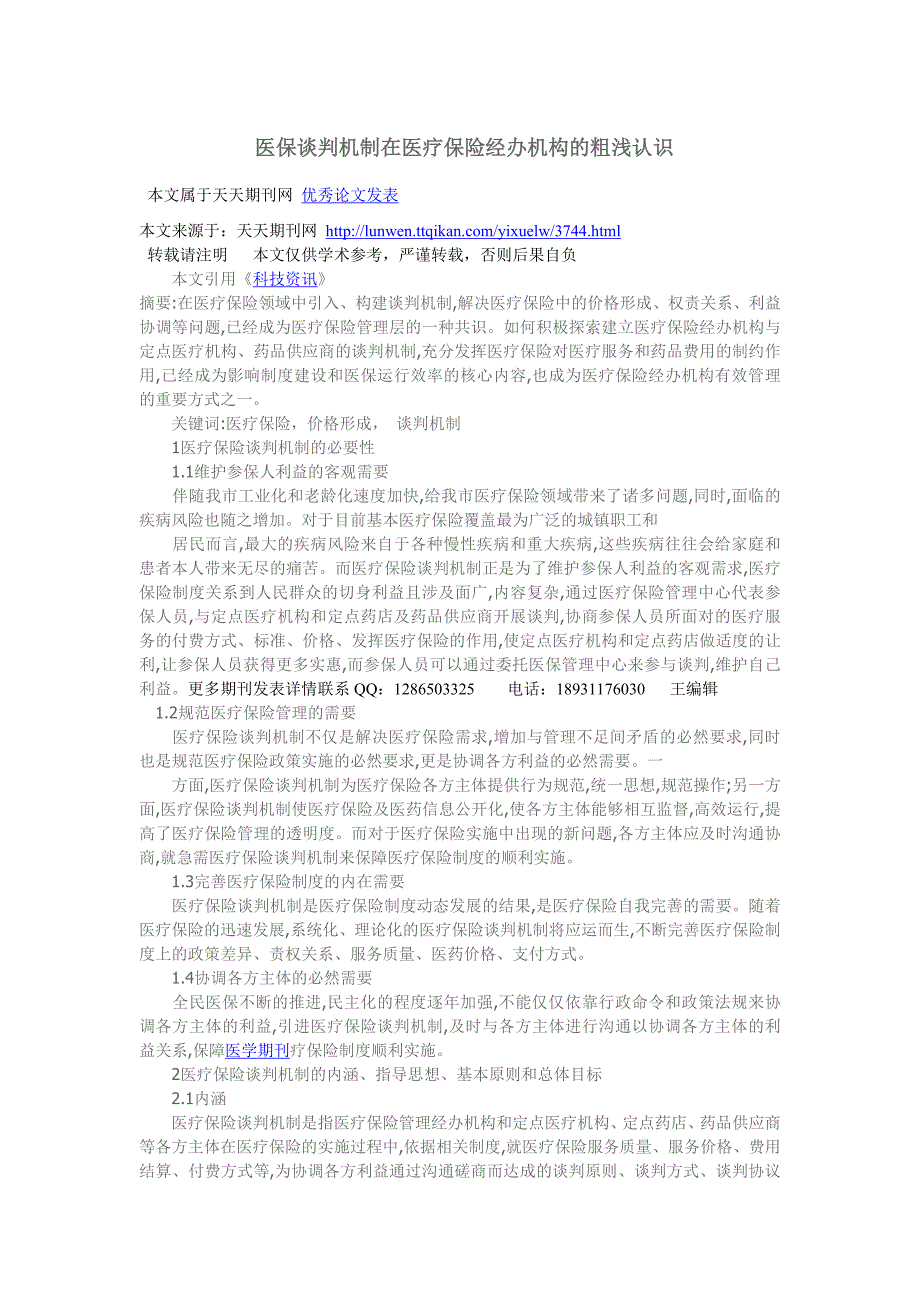 医保谈判机制在医疗保险经办机构的粗浅认识

本文属于天天期刊网 优秀论文发表

本文来源于：天天期刊网 http://lunwen.ttqikan.com/yixuelw/3744.html
转载请注明　　本文仅供学术参考，严谨转载，否则后果自负
本文引用《科技资讯》
摘要:在医疗保险领域中引入、构建谈判机制,解决医疗保险中的价格形成、权责关系、利益协调等问题,已经成为医疗保险管理层的一种共识。如何积极探索建立医疗保险经办机构与定点医疗机构、药品供应商的谈判机制,充分发挥医疗保险对医疗服务和药品费用的制约作用,已经成为影响制度建设和医保运行效率的核心内容,也成为医疗保险经办机构有效管理的重要方式之一。
关键词:医疗保险，价格形成，　谈判机制
1医疗保险谈判机制的必要性
1.1维护参保人利益的客观需要
伴随我市工业化和老龄化速度加快,给我市医疗保险领域带来了诸多问题,同时,面临的疾病风险也随之增加。对于目前基本医疗保险覆盖最为广泛的城镇职工和
居民而言,最大的疾病风险来自于各种慢性疾病和重大疾病,这些疾病往往会给家庭和患者本人带来无尽的痛苦。而医疗保险谈判机制正是为了维护参保人利益的客观需求,医疗保险制度关系到人民群众的切身利益且涉及面广,内容复杂,通过医疗保险管理中心代表参保人员,与定点医疗机构和定点药店及药品供应商开展谈判,协商参保人员所面对的医疗服务的付费方式、标准、价格、发挥医疗保险的作用,使定点医疗机构和定点药店做适度的让利,让参保人员获得更多实惠,而参保人员可以通过委托医保管理中心来参与谈判,维护自己利益。更多期刊发表详情联系 QQ：1286503325　　电话：18931176030　　王编辑
1.2规范医疗保险管理的需要
医疗保险谈判机制不仅是解决医疗保险需求,增加与管理不足间矛盾的必然要求,同时也是规范医疗保险政策实施的必然要求,更是协调各方利益的必然需要。一
方面,医疗保险谈判机制为医疗保险各方主体提供行为规范,统一思想,规范操作;另一方面,医疗保险谈判机制使医疗保险及医药信息公开化,使各方主体能够相互监督,高效运行,提高了医疗保险管理的透明度。而对于医疗保险实施中出现的新问题,各方主体应及时沟通协商,就急需医疗保险谈判机制来保障医疗保险制度的顺利实施。
1.3完善医疗保险制度的内在需要
医疗保险谈判机制是医疗保险制度动态发展的结果,是医疗保险自我完善的需要。随着医疗保险的迅速发展,系统化、理论化的医疗保险谈判机制将应运而生,不断完善医疗保险制度上的政策差异、责权关系、服务质量、医药价格、支付方式。
1.4协调各方主体的必然需要
全民医保不断的推进,民主化的程度逐年加强,不能仅仅依靠行政命令和政策法规来协调各方主体的利益,引进医疗保险谈判机制,及时与各方主体进行沟通以协调各方主体的利益关系,保障医学期刊疗保险制度顺利实施。
2医疗保险谈判机制的内涵、指导思想、基本原则和总体目标
2.1内涵
医疗保险谈判机制是指医疗保险管理经办机构和定点医疗机构、定点药店、药品供应商等各方主体在医疗保险的实施过程中,依据相关制度,就医疗保险服务质量、服务价格、费用结算、付费方式等,为协调各方利益通过沟通磋商而达成的谈判原则、谈判方式、谈判协议